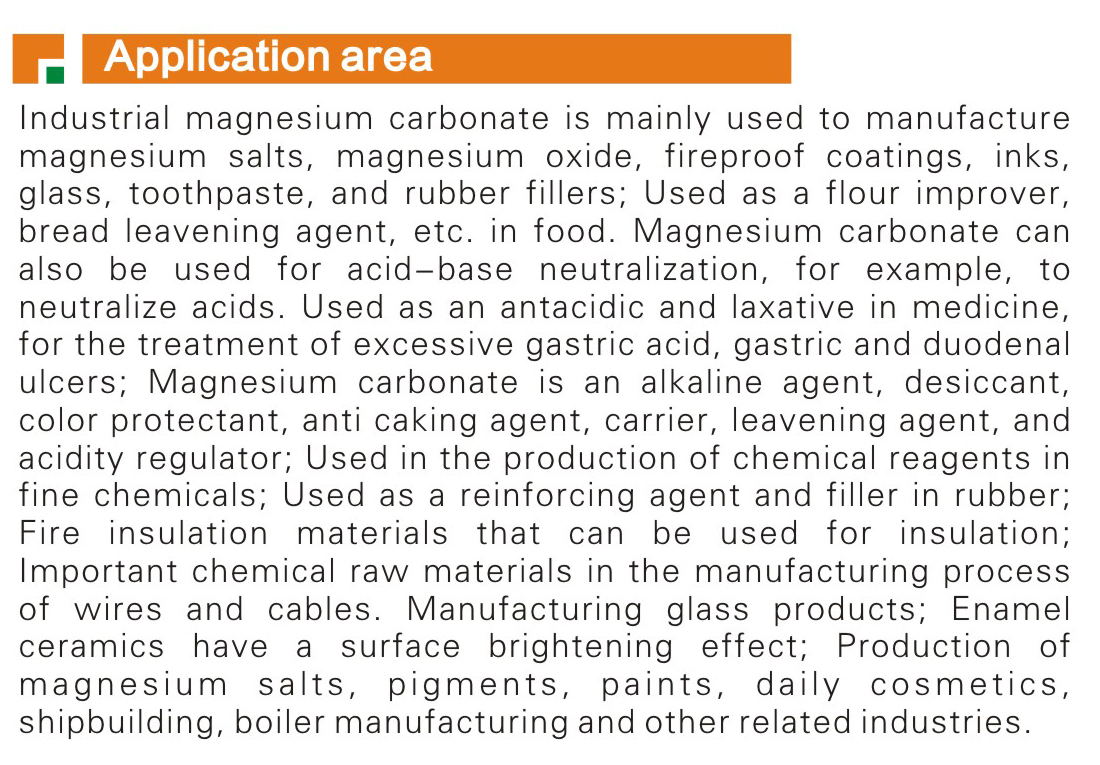 Application area

Industrial magnesium carbonate is mainly used to manufacture magnesium salts, magnesium oxide, fireproof coatings, inks, glass, toothpaste, and rubber fillers; Used as a flour improver, bread leavening agent, etc. in food. Magnesium carbonate can also be used for acid–base neutralization, for example, to neutralize acids. Used as an antacidic and laxative in medicine, for the treatment of excessive gastric acid, gastric and duodenal ulcers; Magnesium carbonate is an alkaline agent, desiccant, color protectant, anti caking agent, carrier, leavening agent, and acidity regulator; Used in the production of chemical reagents in fine chemicals; Used as a reinforcing agent and filler in rubber; Fire insulation materials that can be used for insulation; Important chemical raw materials in the manufacturing process of wires and cables. Manufacturing glass products; Enamel ceramics have a surface brightening effect; Production of magnesium salts, pigments, paints, daily cosmetics, shipbuilding, boiler manufacturing and other related industries.